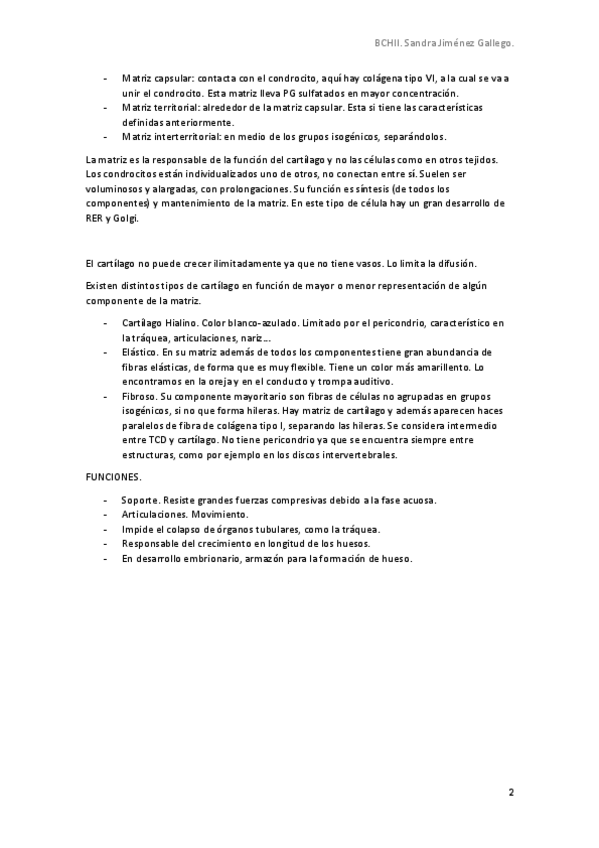 BCHII. Sandra Jiménez Gallego.

- Matriz capsular: contacta con el condrocito, aquí hay colágena tipo VI, a la cual se va a unir el condrocito. Esta matriz lleva PG sulfatados en mayor concentración.
- Matriz territorial: alrededor de la matriz capsular. Esta si tiene las características definidas anteriormente.
- Matriz interterritorial: en medio de los grupos isogénicos, separándolos.

La matriz es la responsable de la función del cartílago y no las células como en otros tejidos. Los condrocitos están individualizados uno de otros, no conectan entre sí. Suelen ser voluminosos y alargadas, con prolongaciones. Su función es síntesis (de todos los componentes) y mantenimiento de la matriz. En este tipo de célula hay un gran desarrollo de RER y Golgi.

El cartílago no puede crecer ilimitadamente ya que no tiene vasos. Lo limita la difusión.

Existen distintos tipos de cartílago en función de mayor o menor representación de algún componente de la matriz.

- Cartílago Hialino. Color blanco-azulado. Limitado por el pericondrio, característico en la tráquea, articulaciones, nariz…
- Elástico. En su matriz además de todos los componentes tiene gran abundancia de fibras elásticas, de forma que es muy flexible. Tiene un color más amarillento. Lo encontramos en la oreja y en el conducto y trompa auditivo.
- Fibroso. Su componente mayoritario son fibras de células no agrupadas en grupos isogénicos, si no que forma hileras. Hay matriz de cartílago y además aparecen haces paralelos de fibra de colágena tipo I, separando las hileras. Se considera intermedio entre TCD y cartílago. No tiene pericondrio ya que se encuentra siempre entre estructuras, como por ejemplo en los discos intervertebrales.

FUNCIONES.

- Soporte. Resiste grandes fuerzas compresivas debido a la fase acuosa.
- Articulaciones. Movimiento.
- Impide el colapso de órganos tubulares, como la tráquea.
- Responsable del crecimiento en longitud de los huesos.
- En desarrollo embrionario, armazón para la formación de hueso.

2